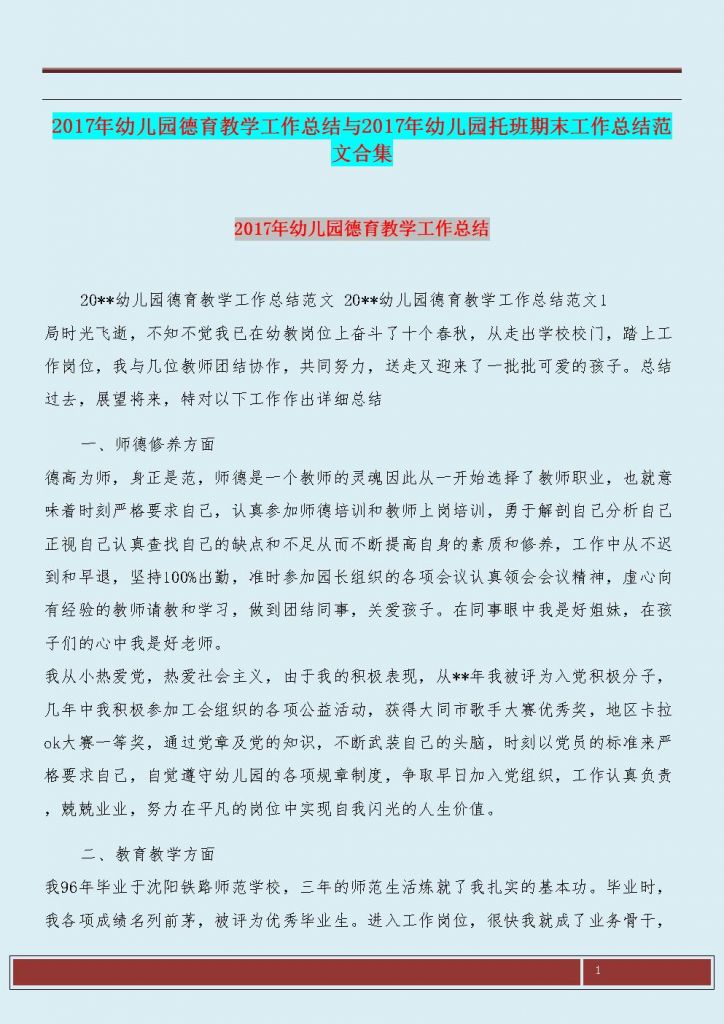 2017年幼儿园德育教学工作总结与2017年幼儿园托班期末工作总结范文合集

2017年幼儿园德育教学工作总结

20**幼儿园德育教学工作总结范文 20**幼儿园德育教学工作总结范文1 局时光飞逝，不知不觉我已在幼教岗位上奋斗了十个春秋，从走出学校校门，踏上工作岗位，我与几位教师团结协作，共同努力，送走又迎来了一批批可爱的孩子。总结过去，展望将来，特对以下工作作出详细总结

一、师德修养方面

德高为师，身正是范，师德是一个教师的灵魂因此从一开始选择了教师职业，也就意味着时刻严格要求自己，认真参加师德培训和教师上岗培训，勇于解剖自己分析自己正视自己认真查找自己的缺点和不足从而不断提高自身的素质和修养，工作中从不迟到和早退，坚持100%出勤，准时参加园长组织的各项会议认真领会会议精神，虚心向有经验的教师请教和学习，做到团结同事，关爱孩子。在同事眼中我是好姐妹，在孩子们的心中我是好老师。

我从小热爱党，热爱社会主义，由于我的积极表现，从**年我被评为入党积极分子，几年中我积极参加工会组织的各项公益活动，获得大同市歌手大赛优秀奖，地区卡拉ok大赛一等奖，通过党章及党的知识，不断武装自己的头脑，时刻以党员的标准来严格要求自己，自觉遵守幼儿园的各项规章制度，争取早日加入党组织，工作认真负责，兢兢业业，努力在平凡的岗位中实现自我闪光的人生价值。

二、教育教学方面

我96年毕业于沈阳铁路师范学校，三年的师范生活炼就了我扎实的基本功。毕业时，我各项成绩名列前茅，被评为优秀毕业生。进入工作岗位，很快我就成了业务骨干，

1